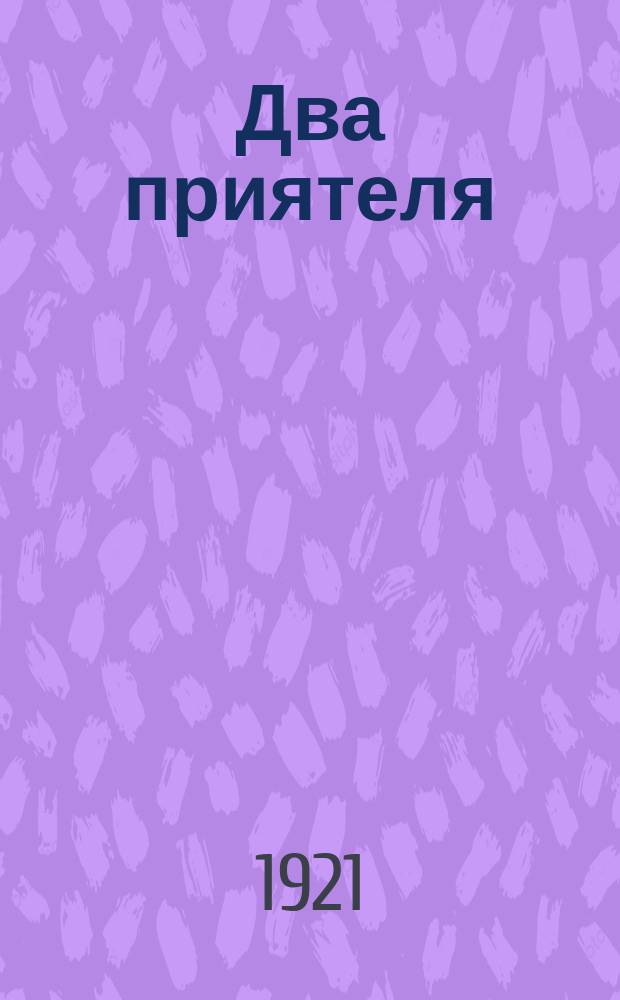 Два приятеля

1921